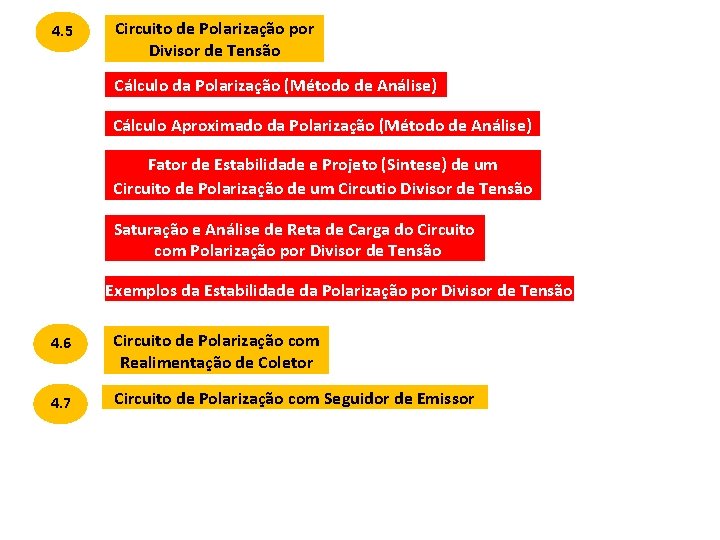 4.5

Circuito de Polarização por Divisor de Tensão

Cálculo da Polarização (Método de Análise)

Cálculo Aproximado da Polarização (Método de Análise)

Fator de Estabilidade e Projeto (Sintese) de um Circuito de Polarização de um Circutio Divisor de Tensão

Saturação e Análise de Reta de Carga do Circuito com Polarização por Divisor de Tensão

Exemplos da Estabilidade da Polarização por Divisor de Tensão

4.6

Circuito de Polarização com Realimentação de Coletor

4.7

Circuito de Polarização com Seguidor de Emissor